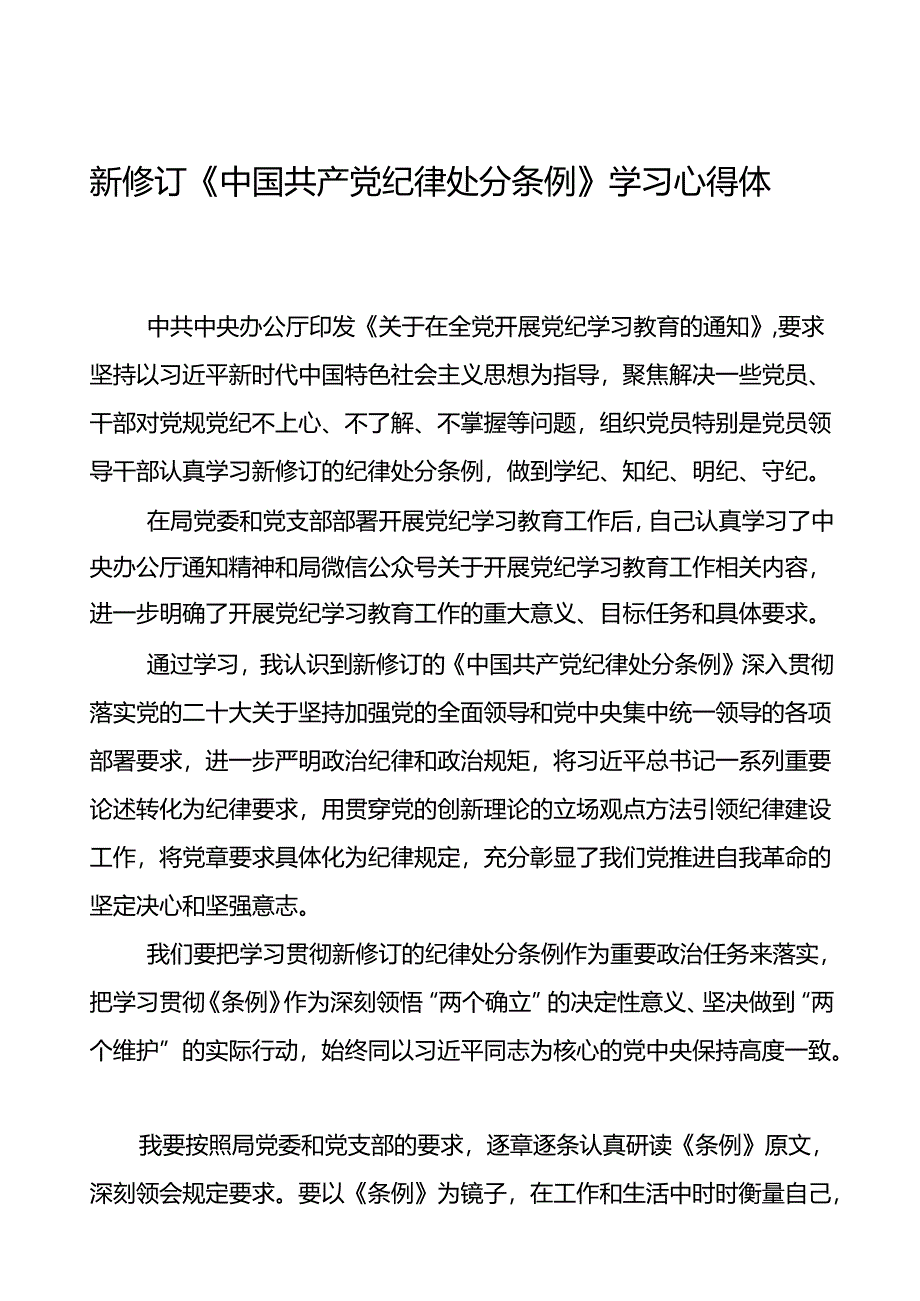 新修订《中国共产党纪律处分条例》学习心得体

中共中央办公厅印发《关于在全党开展党纪学习教育的通知》,要求坚持以习近平新时代中国特色社会主义思想为指导，聚焦解决一些党员、干部对党规党纪不上心、不了解、不掌握等问题，组织党员特别是党员领导干部认真学习新修订的纪律处分条例，做到学纪、知纪、明纪、守纪。

在局党委和党支部部署开展党纪学习教育工作后，自己认真学习了中央办公厅通知精神和局微信公众号关于开展党纪学习教育工作相关内容，进一步明确了开展党纪学习教育工作的重大意义、目标任务和具体要求。

通过学习，我认识到新修订的《中国共产党纪律处分条例》深入贯彻落实党的二十大关于坚持加强党的全面领导和党中央集中统一领导的各项部署要求，进一步严明政治纪律和政治规矩，将习近平总书记一系列重要论述转化为纪律要求，用贯穿党的创新理论的立场观点方法引领纪律建设工作，将党章要求具体化为纪律规定，充分彰显了我们党推进自我革命的坚定决心和坚强意志。

我们要把学习贯彻新修订的纪律处分条例作为重要政治任务来落实，把学习贯彻《条例》作为深刻领悟“两个确立”的决定性意义、坚决做到“两个维护”的实际行动，始终同以习近平同志为核心的党中央保持高度一致。

我要按照局党委和党支部的要求，逐章逐条认真研读《条例》原文，深刻领会规定要求。要以《条例》为镜子，在工作和生活中时时衡量自己，